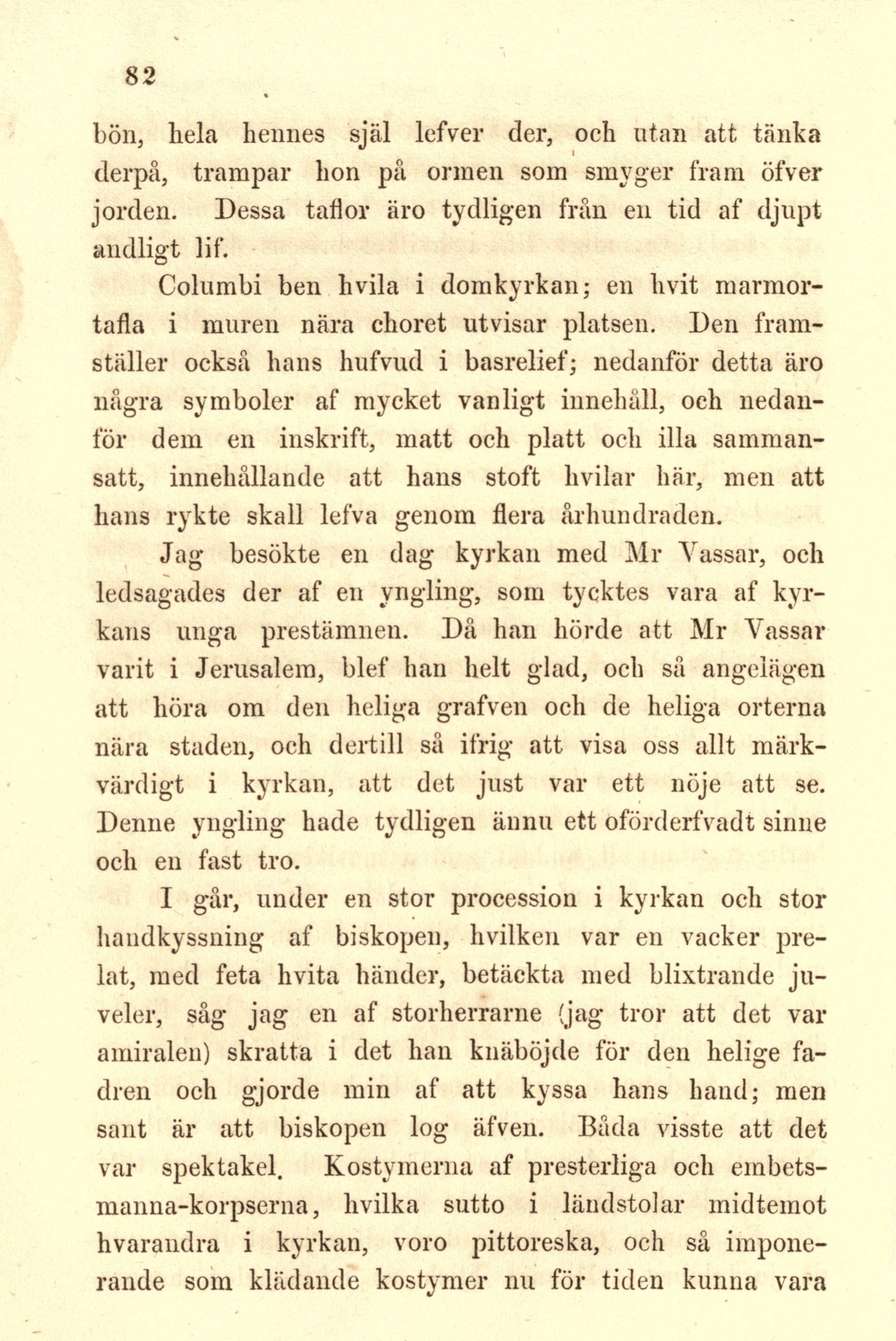 82

bön, hela hennes själ lefver der, och utan att tänka derpå, trampar hon på ormen som smyger fram öfver jorden. Dessa taflor äro tydligen från en tid af djupt andligt lif.

Columbi ben hvila i domkyrkan; en hvit marmortafla i muren nära choret utvisar platsen. Den framställer också hans hufvud i basrelief; nedanför detta äro några symboler af mycket vanligt innehåll, och nedanför dem en inskrift, matt och platt och illa sammansatt, innehållande att hans stoft hvilar här, men att hans rykte skall lefva genom flera århundraden.

Jag besökte en dag kyrkan med Mr Vassar, och ledsagades der af en yngling, som tycktes vara af kyrkans unga prestämnen. Då han hörde att Mr Vassar varit i Jerusalem, blef han helt glad, och så angelägen att höra om den heliga grafven och de heliga orterna nära staden, och dertill så ifrig att visa oss allt märkvärdigt i kyrkan, att det just var ett nöje att se. Denne yngling hade tydligen ännu ett oförderfvadt sinne och en fast tro.

I går, under en stor procession i kyrkan och stor handkyssning af biskopen, hvilken var en vacker prelat, med feta hvita händer, betäckta med blixtrande juveler, såg jag en af storherrarne (jag tror att det var amiralen) skratta i det han knäböjde för den helige fadren och gjorde min af att kyssa hans hand; men sant är att biskopen log äfven. Båda visste att det var spektakel. Kostymerna af presterliga och embetsmanna-korpserna, hvilka sutto i ländstolar midtemot hvarandra i kyrkan, voro pittoreska, och så imponerande som klädande kostymer nu för tiden kunna vara